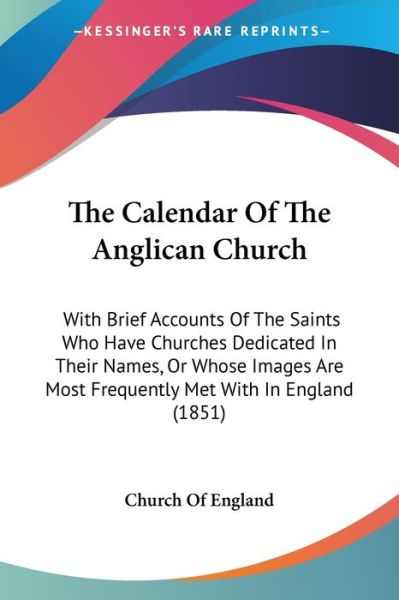 —KESSINGER'S RARE REPRINTS—

The Calendar Of The Anglican Church

With Brief Accounts Of The Saints Who Have Churches Dedicated In Their Names, Or Whose Images Are Most Frequently Met With In England (1851)

Church Of England